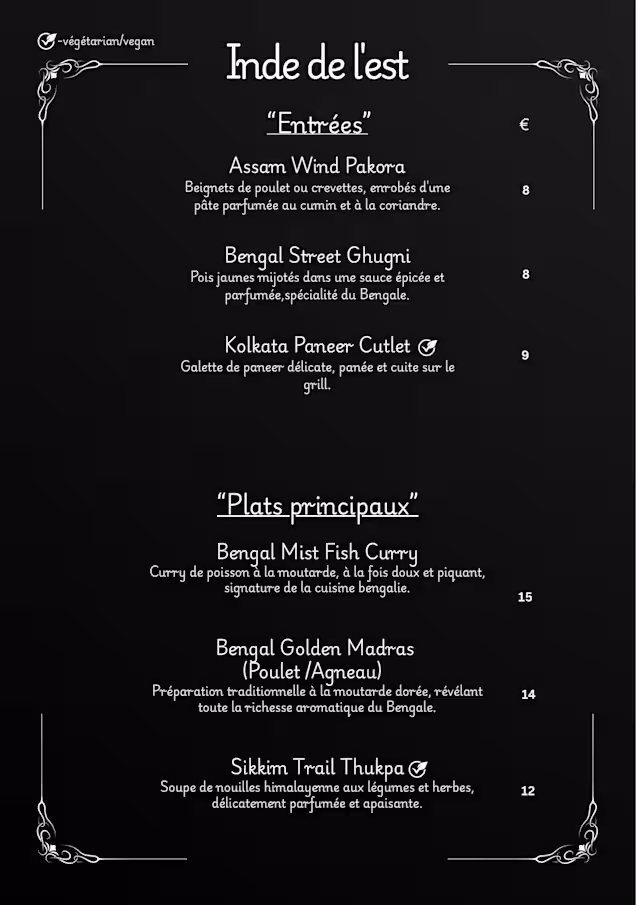 -végétarian/vegan

Inde de l'est

"Entrées"

€

Assam Wind Pakora
Beignets de poulet ou crevettes, enrobés d'une pâte parfumée au cumin et à la coriandre.
8

Bengal Street Ghugni
Pois jaunes mijotés dans une sauce épicée et parfumée,spécialité du Bengale.
8

Kolkata Paneer Cutlet
Galette de paneer délicate, panée et cuite sur le grill.
9

"Plats principaux"

Bengal Mist Fish Curry
Curry de poisson à la moutarde, à la fois doux et piquant, signature de la cuisine bengalie.
15

Bengal Golden Madras (Poulet /Agneau)
Préparation traditionnelle à la moutarde dorée, révélant toute la richesse aromatique du Bengale.
14

Sikkim Trail Thukpa
Soupe de nouilles himalayenne aux légumes et herbes, délicatement parfumée et apaisante.
12